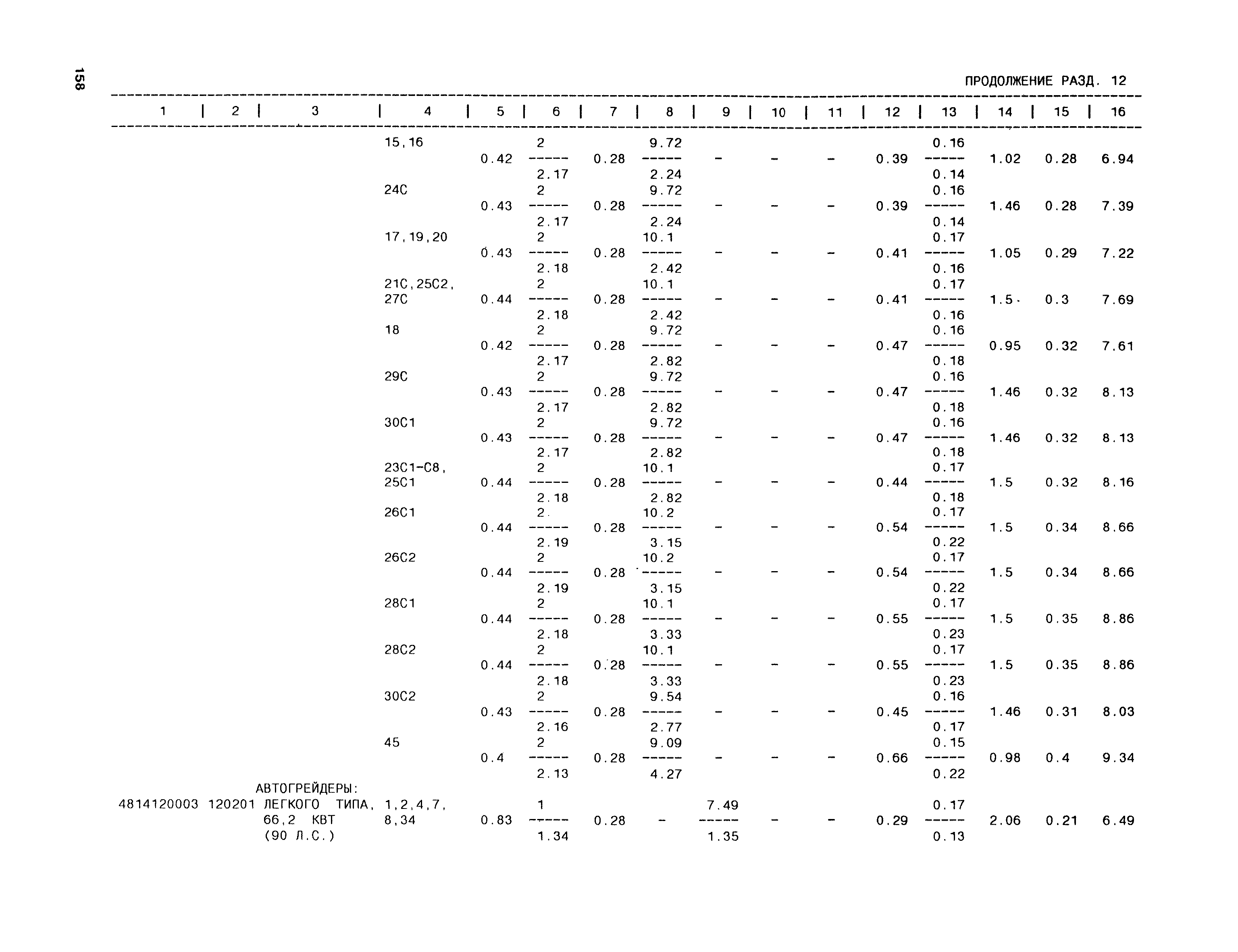 158

ПРОДОЛЖЕНИЕ РАЗД. 12

| 1 | 2 | 3 | 4 | 5 | 6 | 7 | 8 | 9 | 10 | 11 | 12 | 13 | 14 | 15 | 16 |
|---|---|---|---|---|---|---|---|---|---|---|---|---|---|---|---|
| | | | 15,16 | 0.42 | $\frac{2}{2.17}$ | 0.28 | $\frac{9.72}{2.24}$ | - | - | - | 0.39 | $\frac{0.16}{0.14}$ | 1.02 | 0.28 | 6.94 |
| | | | 24С | 0.43 | $\frac{2}{2.17}$ | 0.28 | $\frac{9.72}{2.24}$ | - | - | - | 0.39 | $\frac{0.16}{0.14}$ | 1.46 | 0.28 | 7.39 |
| | | | 17,19,20 | 0.43 | $\frac{2}{2.18}$ | 0.28 | $\frac{10.1}{2.42}$ | - | - | - | 0.41 | $\frac{0.17}{0.16}$ | 1.05 | 0.29 | 7.22 |
| | | | 21С,25С2, 27С | 0.44 | $\frac{2}{2.18}$ | 0.28 | $\frac{10.1}{2.42}$ | - | - | - | 0.41 | $\frac{0.17}{0.16}$ | 1.5 | 0.3 | 7.69 |
| | | | 18 | 0.42 | $\frac{2}{2.17}$ | 0.28 | $\frac{9.72}{2.82}$ | - | - | - | 0.47 | $\frac{0.16}{0.18}$ | 0.95 | 0.32 | 7.61 |
| | | | 29С | 0.43 | $\frac{2}{2.17}$ | 0.28 | $\frac{9.72}{2.82}$ | - | - | - | 0.47 | $\frac{0.16}{0.18}$ | 1.46 | 0.32 | 8.13 |
| | | | 30С1 | 0.43 | $\frac{2}{2.17}$ | 0.28 | $\frac{9.72}{2.82}$ | - | - | - | 0.47 | $\frac{0.16}{0.18}$ | 1.46 | 0.32 | 8.13 |
| | | | 23С1-С8, 25С1 | 0.44 | $\frac{2}{2.18}$ | 0.28 | $\frac{10.1}{2.82}$ | - | - | - | 0.44 | $\frac{0.17}{0.18}$ | 1.5 | 0.32 | 8.16 |
| | | | 26С1 | 0.44 | $\frac{2}{2.19}$ | 0.28 | $\frac{10.2}{3.15}$ | - | - | - | 0.54 | $\frac{0.17}{0.22}$ | 1.5 | 0.34 | 8.66 |
| | | | 26С2 | 0.44 | $\frac{2}{2.19}$ | 0.28 | $\frac{10.2}{3.15}$ | - | - | - | 0.54 | $\frac{0.17}{0.22}$ | 1.5 | 0.34 | 8.66 |
| | | | 28С1 | 0.44 | $\frac{2}{2.18}$ | 0.28 | $\frac{10.1}{3.33}$ | - | - | - | 0.55 | $\frac{0.17}{0.23}$ | 1.5 | 0.35 | 8.86 |
| | | | 28С2 | 0.44 | $\frac{2}{2.18}$ | 0.28 | $\frac{10.1}{3.33}$ | - | - | - | 0.55 | $\frac{0.17}{0.23}$ | 1.5 | 0.35 | 8.86 |
| | | | 30С2 | 0.43 | $\frac{2}{2.16}$ | 0.28 | $\frac{9.54}{2.77}$ | - | - | - | 0.45 | $\frac{0.16}{0.17}$ | 1.46 | 0.31 | 8.03 |
| | | | 45 | 0.4 | $\frac{2}{2.13}$ | 0.28 | $\frac{9.09}{4.27}$ | - | - | - | 0.66 | $\frac{0.15}{0.22}$ | 0.98 | 0.4 | 9.34 |
| | | АВТОГРЕЙДЕРЫ: | | | | | | | | | | | | | |
| 4814120003 | 120201 | ЛЕГКОГО ТИПА, 66,2 КВТ (90 Л.С.) | 1,2,4,7, 8,34 | 0.83 | $\frac{1}{1.34}$ | 0.28 | - | $\frac{7.49}{1.35}$ | - | - | 0.29 | $\frac{0.17}{0.13}$ | 2.06 | 0.21 | 6.49 |